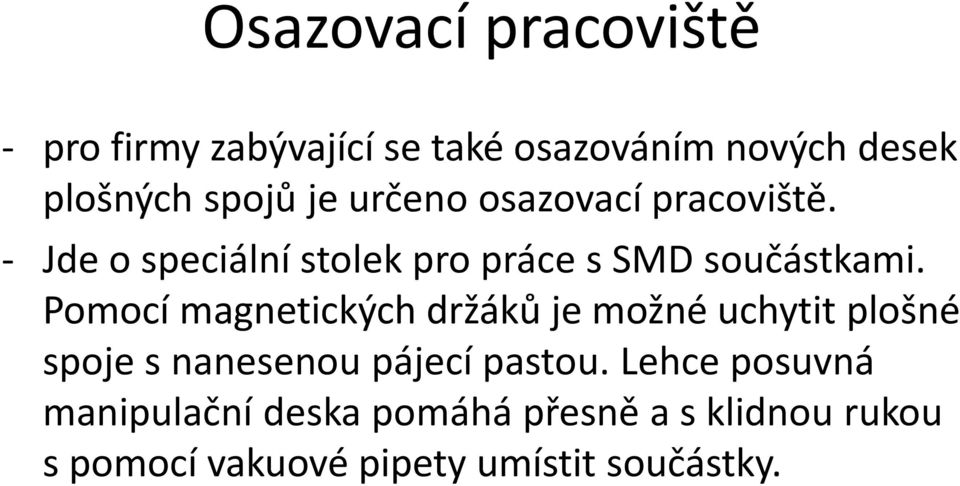 Osazovací pracoviště

- pro firmy zabývající se také osazováním nových desek plošných spojů je určeno osazovací pracoviště.
- Jde o speciální stolek pro práce s SMD součástkami. Pomocí magnetických držáků je možné uchytit plošné spoje s nanesenou pájecí pastou. Lehce posuvná manipulační deska pomáhá přesně a s klidnou rukou s pomocí vakuové pipety umístit součástky.